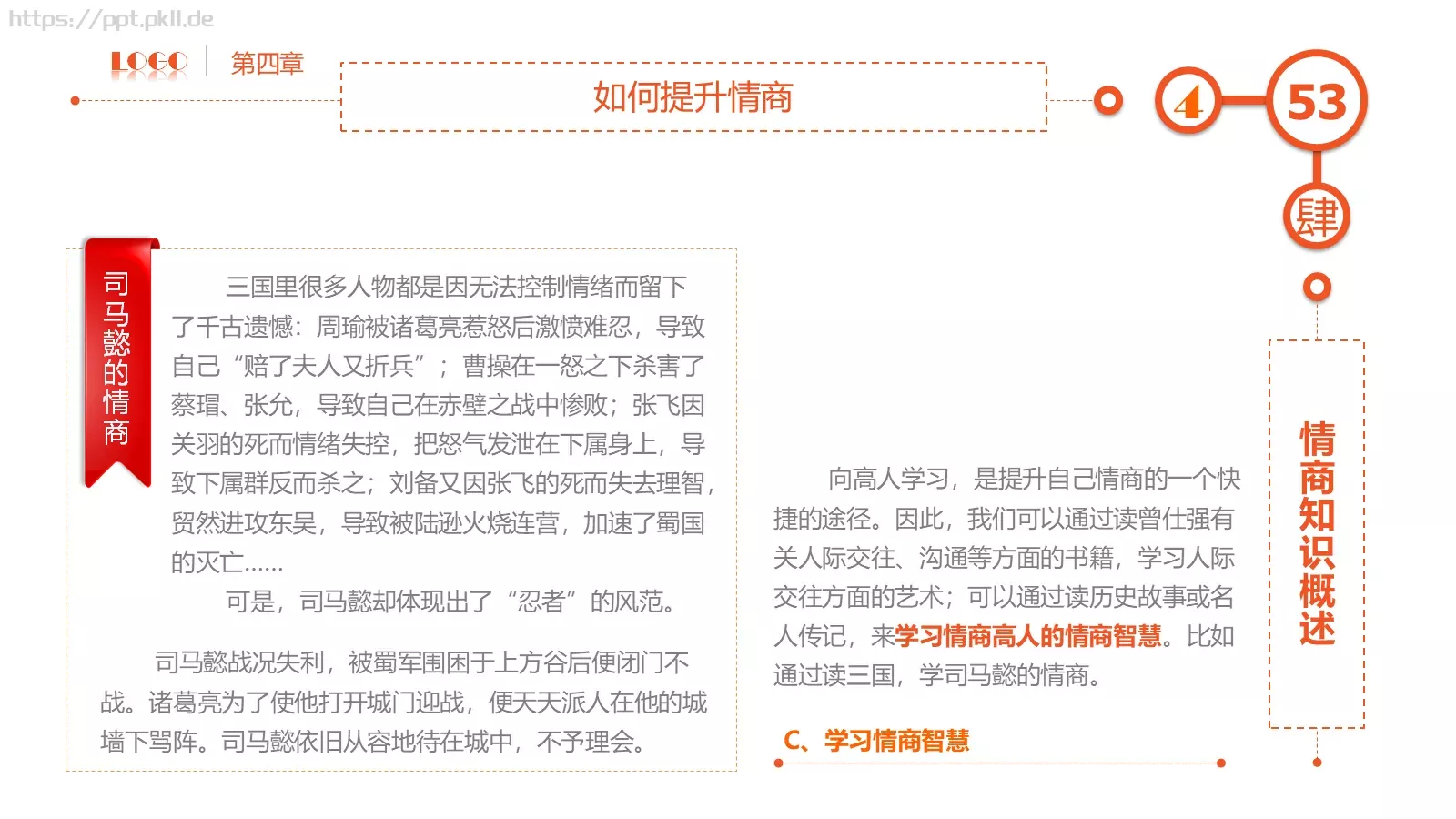 https://ppt.pkll.de

LOGO 第四章

如何提升情商

4

53

肆

司马懿的情商

三国里很多人物都是因无法控制情绪而留下了千古遗憾：周瑜被诸葛亮惹怒后激愤难忍，导致自己“赔了夫人又折兵”；曹操在一怒之下杀害了蔡瑁、张允，导致自己在赤壁之战中惨败；张飞因关羽的死而情绪失控，把怒气发泄在下属身上，导致下属群反而杀之；刘备又因张飞的死而失去理智，贸然进攻东吴，导致被陆逊火烧连营，加速了蜀国的灭亡......

可是，司马懿却体现出了“忍者”的风范。

司马懿战况失利，被蜀军围困于上方谷后便闭门不战。诸葛亮为了使他打开城门迎战，便天天派人在他的城墙下骂阵。司马懿依旧从容地待在城中，不予理会。

向高人学习，是提升自己情商的一个快捷的途径。因此，我们可以通过读曾仕强有关人际交往、沟通等方面的书籍，学习人际交往方面的艺术；可以通过读历史故事或名人传记，来学习情商高人的情商智慧。比如通过读三国，学司马懿的情商。

C、学习情商智慧

情商知识概述